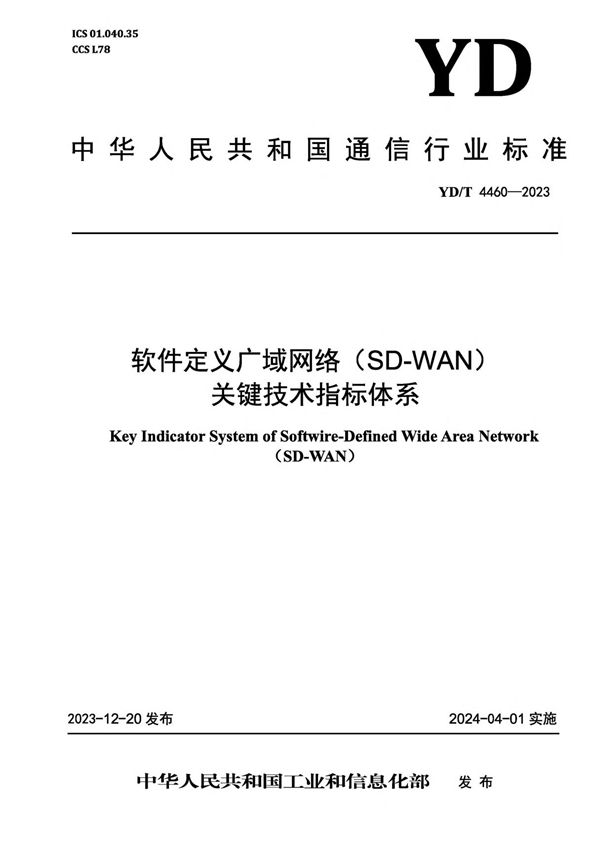 ICS 01.040.35
CCS L78

YD

中华人民共和国通信行业标准

YD/T 4460—2023

软件定义广域网络（SD-WAN）
关键技术指标体系

Key Indicator System of Softwire-Defined Wide Area Network
（SD-WAN）

2023-12-20 发布

2024-04-01 实施

中华人民共和国工业和信息化部 发布